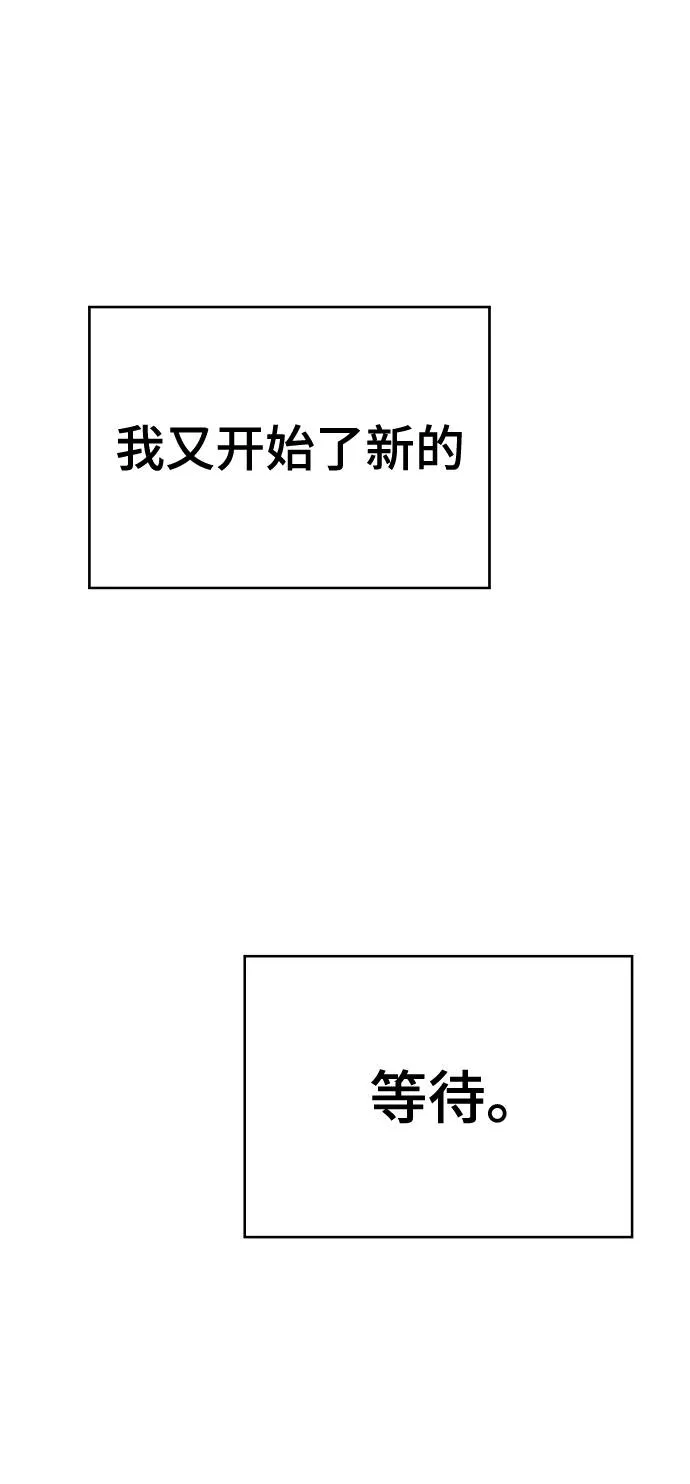 我又开始了新的

等待。